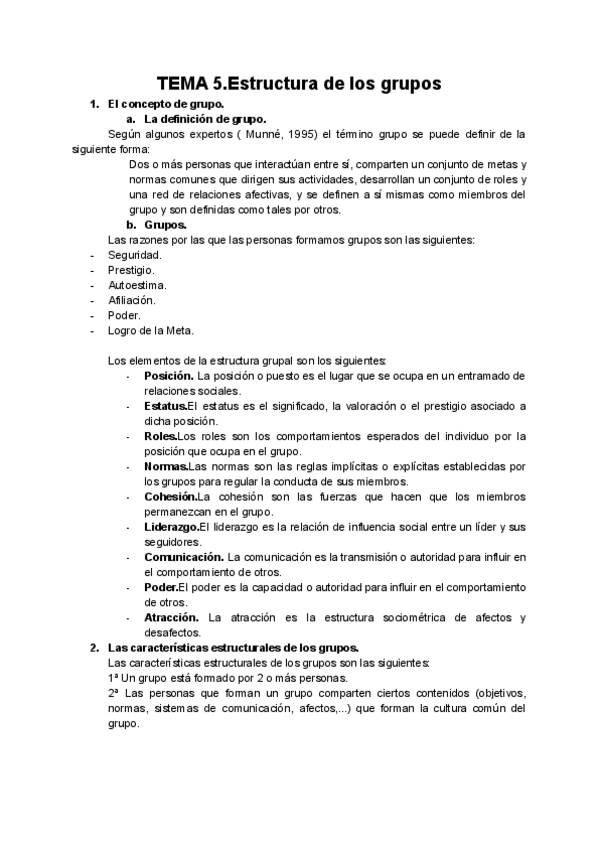 TEMA 5.Estructura de los grupos

1. El concepto de grupo.

a. La definición de grupo.

Según algunos expertos ( Munné, 1995) el término grupo se puede definir de la siguiente forma:

Dos o más personas que interactúan entre sí, comparten un conjunto de metas y normas comunes que dirigen sus actividades, desarrollan un conjunto de roles y una red de relaciones afectivas, y se definen a sí mismas como miembros del grupo y son definidas como tales por otros.

b. Grupos.

Las razones por las que las personas formamos grupos son las siguientes:

- Seguridad.
- Prestigio.
- Autoestima.
- Afiliación.
- Poder.
- Logro de la Meta.

Los elementos de la estructura grupal son los siguientes:

- Posición. La posición o puesto es el lugar que se ocupa en un entramado de relaciones sociales.
- Estatus.El estatus es el significado, la valoración o el prestigio asociado a dicha posición.
- Roles.Los roles son los comportamientos esperados del individuo por la posición que ocupa en el grupo.
- Normas.Las normas son las reglas implícitas o explícitas establecidas por los grupos para regular la conducta de sus miembros.
- Cohesión.La cohesión son las fuerzas que hacen que los miembros permanezcan en el grupo.
- Liderazgo.El liderazgo es la relación de influencia social entre un líder y sus seguidores.
- Comunicación. La comunicación es la transmisión o autoridad para influir en el comportamiento de otros.
- Poder.El poder es la capacidad o autoridad para influir en el comportamiento de otros.
- Atracción. La atracción es la estructura sociométrica de afectos y desafectos.

2. Las características estructurales de los grupos.

Las características estructurales de los grupos son las siguientes:

1ª Un grupo está formado por 2 o más personas.

2ª Las personas que forman un grupo comparten ciertos contenidos (objetivos, normas, sistemas de comunicación, afectos,...) que forman la cultura común del grupo.